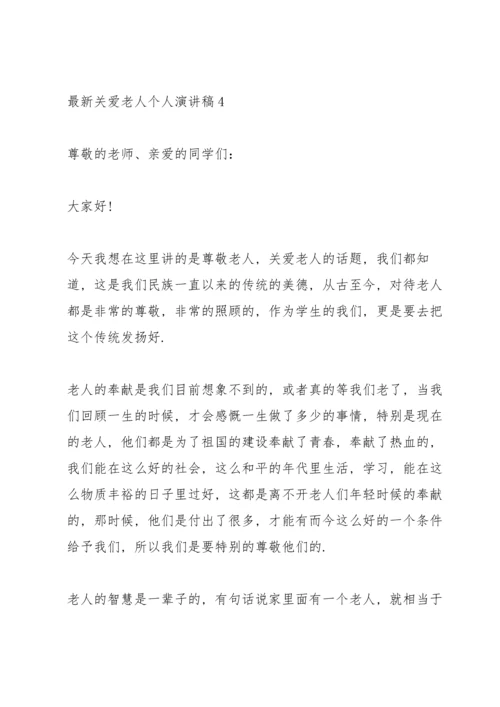 最新关爱老人个人演讲稿4

尊敬的老师、亲爱的同学们：

大家好！

今天我想在这里讲的是尊敬老人，关爱老人的话题，我们都知道，这是我们民族一直以来的传统的美德，从古至今，对待老人都是非常的尊敬，非常的照顾的，作为学生的我们，更是要去把这个传统发扬好.

老人的奉献是我们目前想象不到的，或者真的等我们老了，当我们回顾一生的时候，才会感慨一生做了多少的事情，特别是现在的老人，他们都是为了祖国的建设奉献了青春，奉献了热血的，我们能在这么好的社会，这么和平的年代里生活，学习，能在这么物质丰裕的日子里过好，这都是离不开老人们年轻时候的奉献的，那时候，他们是付出了很多，才能有而今这么好的一个条件给予我们，所以我们是要特别的尊敬他们的.

老人的智慧是一辈子的，有句话说家里面有一个老人，就相当于